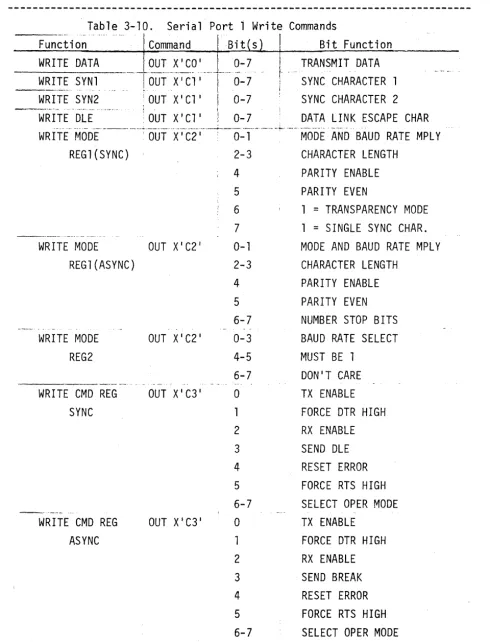 Table 3-10. Serial Port 1 Write Commands

| Function | Command | Bit(s) | Bit Function |
|---|---|---|---|
| WRITE DATA | OUT X'C0' | 0-7 | TRANSMIT DATA |
| WRITE SYN1 | OUT X'C1' | 0-7 | SYNC CHARACTER 1 |
| WRITE SYN2 | OUT X'C1' | 0-7 | SYNC CHARACTER 2 |
| WRITE DLE | OUT X'C1' | 0-7 | DATA LINK ESCAPE CHAR |
| WRITE MODE REG1(SYNC) | OUT X'C2' | 0-1 | MODE AND BAUD RATE MPLY |
| | | 2-3 | CHARACTER LENGTH |
| | | 4 | PARITY ENABLE |
| | | 5 | PARITY EVEN |
| | | 6 | 1 = TRANSPARENCY MODE |
| | | 7 | 1 = SINGLE SYNC CHAR. |
| WRITE MODE REG1(ASYNC) | OUT X'C2' | 0-1 | MODE AND BAUD RATE MPLY |
| | | 2-3 | CHARACTER LENGTH |
| | | 4 | PARITY ENABLE |
| | | 5 | PARITY EVEN |
| | | 6-7 | NUMBER STOP BITS |
| WRITE MODE REG2 | OUT X'C2' | 0-3 | BAUD RATE SELECT |
| | | 4-5 | MUST BE 1 |
| | | 6-7 | DON'T CARE |
| WRITE CMD REG SYNC | OUT X'C3' | 0 | TX ENABLE |
| | | 1 | FORCE DTR HIGH |
| | | 2 | RX ENABLE |
| | | 3 | SEND DLE |
| | | 4 | RESET ERROR |
| | | 5 | FORCE RTS HIGH |
| | | 6-7 | SELECT OPER MODE |
| WRITE CMD REG ASYNC | OUT X'C3' | 0 | TX ENABLE |
| | | 1 | FORCE DTR HIGH |
| | | 2 | RX ENABLE |
| | | 3 | SEND BREAK |
| | | 4 | RESET ERROR |
| | | 5 | FORCE RTS HIGH |
| | | 6-7 | SELECT OPER MODE |